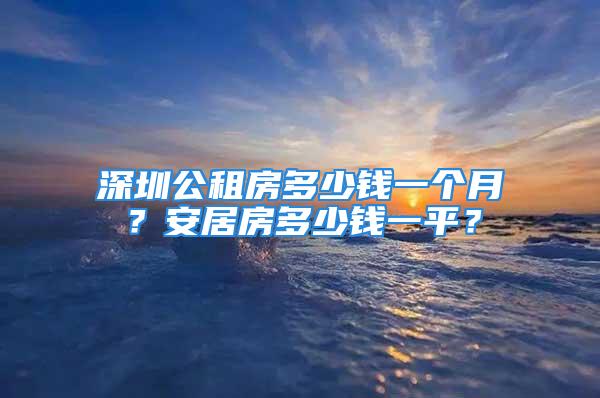 深圳公租房多少钱一个月？安居房多少钱一平？